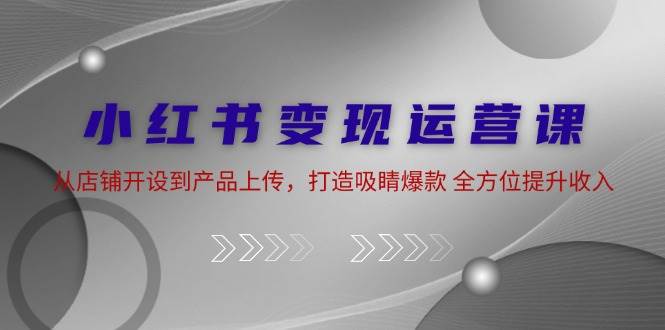 小红书变现运营课

从店铺开设到产品上传，打造吸睛爆款 全方位提升收入